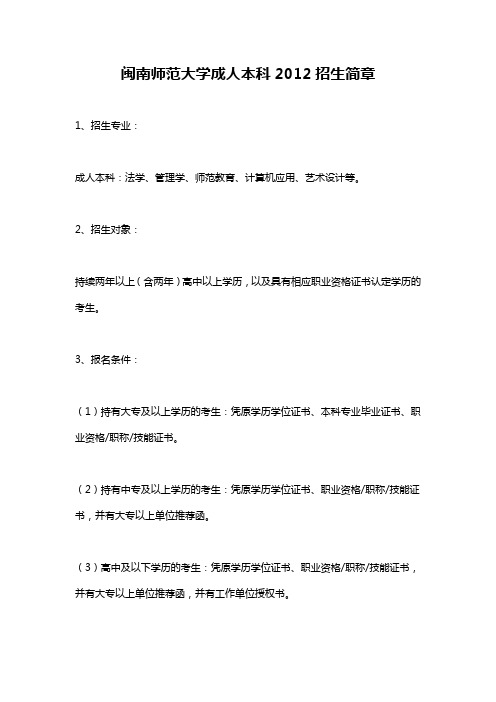 闽南师范大学成人本科 2012 招生简章

1、招生专业：

成人本科：法学、管理学、师范教育、计算机应用、艺术设计等。

2、招生对象：

持续两年以上（含两年）高中以上学历，以及具有相应职业资格证书认定学历的考生。

3、报名条件：

（1）持有大专及以上学历的考生：凭原学历学位证书、本科专业毕业证书、职业资格/职称/技能证书。

（2）持有中专及以上学历的考生：凭原学历学位证书、职业资格/职称/技能证书，并有大专以上单位推荐函。

（3）高中及以下学历的考生：凭原学历学位证书、职业资格/职称/技能证书，并有大专以上单位推荐函，并有工作单位授权书。